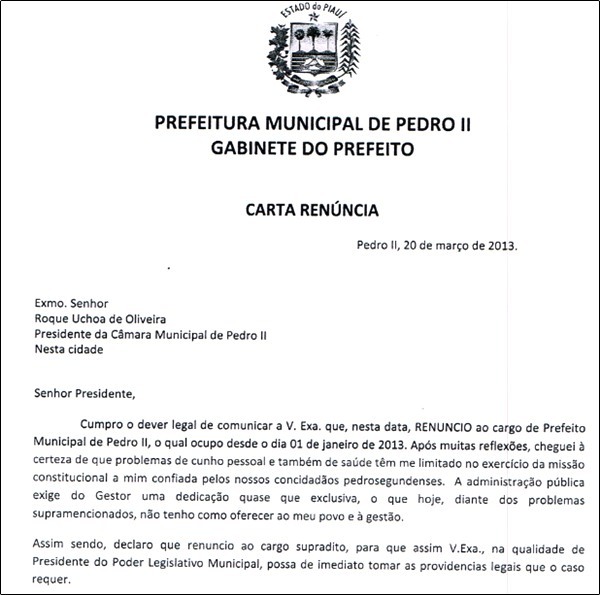 ESTADO do PIAUÍ

PREFEITURA MUNICIPAL DE PEDRO II
GABINETE DO PREFEITO

CARTA RENÚNCIA

Pedro II, 20 de março de 2013.

Exmo. Senhor
Roque Uchoa de Oliveira
Presidente da Câmara Municipal de Pedro II
Nesta cidade

Senhor Presidente,

Cumpro o dever legal de comunicar a V. Exa. que, nesta data, RENUNCIO ao cargo de Prefeito Municipal de Pedro II, o qual ocupo desde o dia 01 de janeiro de 2013. Após muitas reflexões, cheguei à certeza de que problemas de cunho pessoal e também de saúde têm me limitado no exercício da missão constitucional a mim confiada pelos nossos concidadãos pedrosegundenses. A administração pública exige do Gestor uma dedicação quase que exclusiva, o que hoje, diante dos problemas supramencionados, não tenho como oferecer ao meu povo e à gestão.

Assim sendo, declaro que renuncio ao cargo supradito, para que assim V.Exa., na qualidade de Presidente do Poder Legislativo Municipal, possa de imediato tomar as providencias legais que o caso requer.